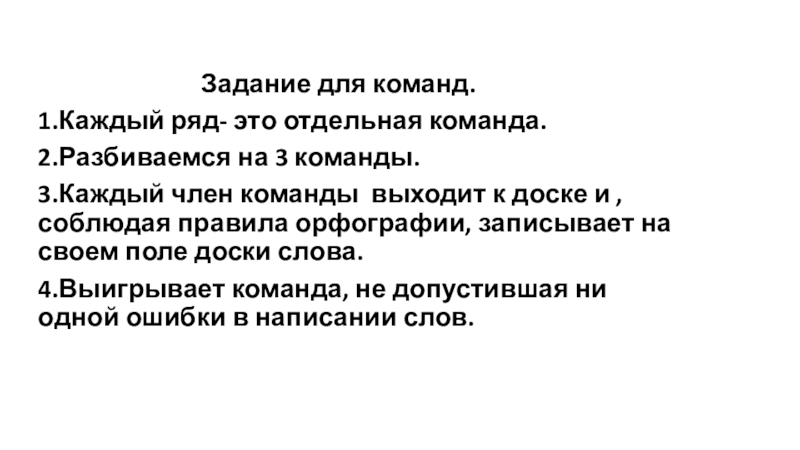 Задание для команд.

1.Каждый ряд- это отдельная команда.

2.Разбиваемся на 3 команды.

3.Каждый член команды выходит к доске и , соблюдая правила орфографии, записывает на своем поле доски слова.

4.Выигрывает команда, не допустившая ни одной ошибки в написании слов.